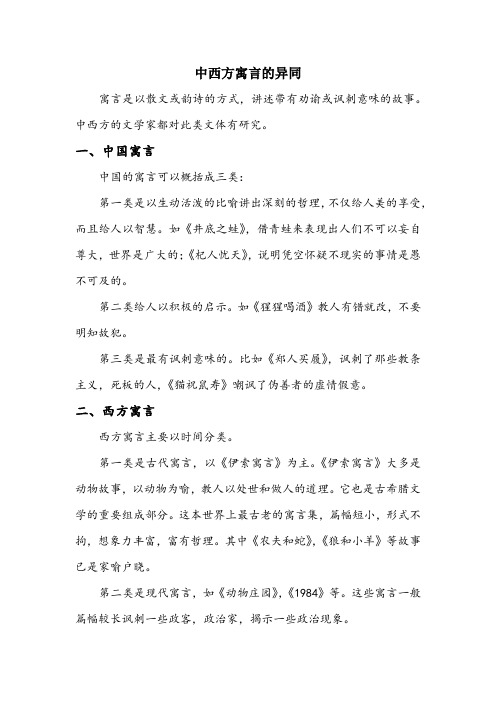 中西方寓言的异同

寓言是以散文或韵诗的方式，讲述带有劝谕或讽刺意味的故事。中西方的文学家都对此类文体有研究。

一、中国寓言

中国的寓言可以概括成三类：

第一类是以生动活泼的比喻讲出深刻的哲理，不仅给人美的享受，而且给人以智慧。如《井底之蛙》，借青蛙来表现出人们不可以妄自尊大，世界是广大的；《杞人忧天》，说明凭空怀疑不现实的事情是愚不可及的。

第二类给人以积极的启示。如《猩猩喝酒》教人有错就改，不要明知故犯。

第三类是最有讽刺意味的。比如《郑人买履》，讽刺了那些教条主义，死板的人，《猫祝鼠寿》嘲讽了伪善者的虚情假意。

二、西方寓言

西方寓言主要以时间分类。

第一类是古代寓言，以《伊索寓言》为主。《伊索寓言》大多是动物故事，以动物为喻，教人以处世和做人的道理。它也是古希腊文学的重要组成部分。这本世界上最古老的寓言集，篇幅短小，形式不拘，想象力丰富，富有哲理。其中《农夫和蛇》，《狼和小羊》等故事已是家喻户晓。

第二类是现代寓言，如《动物庄园》，《1984》等。这些寓言一般篇幅较长讽刺一些政客，政治家，揭示一些政治现象。